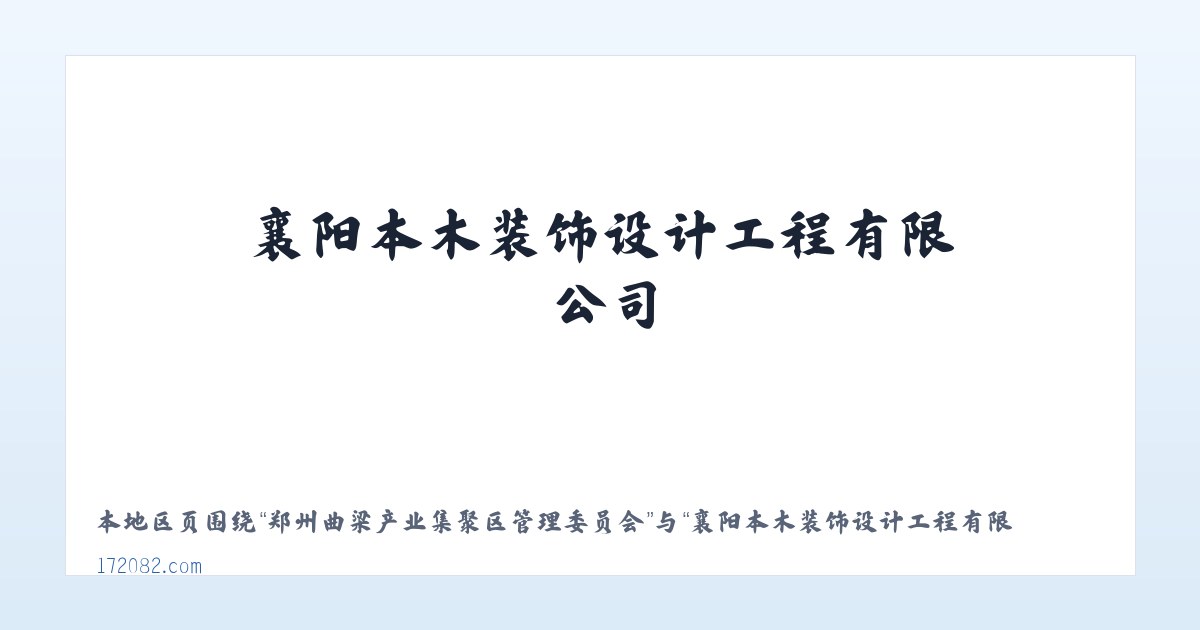 襄阳本木装饰设计工程有限公司

本地区页围绕“郑州曲梁产业集聚区管理委员会”与“襄阳本木装饰设计工程有限

172082.com